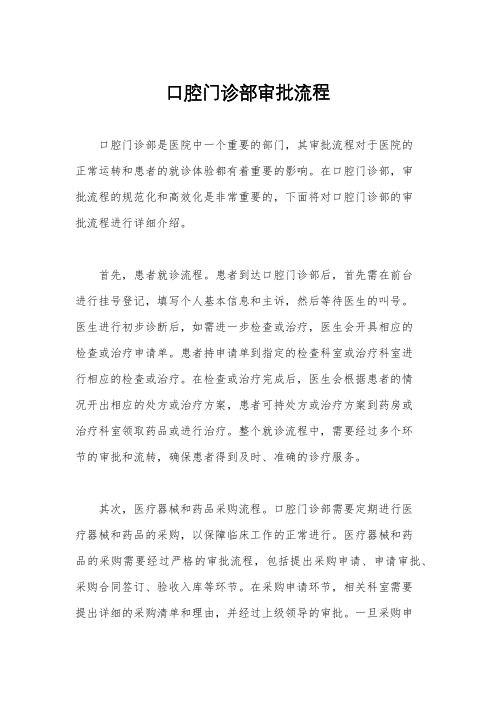 口腔门诊部审批流程

口腔门诊部是医院中一个重要的部门，其审批流程对于医院的正常运转和患者的就诊体验都有着重要的影响。在口腔门诊部，审批流程的规范化和高效化是非常重要的，下面将对口腔门诊部的审批流程进行详细介绍。

首先，患者就诊流程。患者到达口腔门诊部后，首先需在前台进行挂号登记，填写个人基本信息和主诉，然后等待医生的叫号。医生进行初步诊断后，如需进一步检查或治疗，医生会开具相应的检查或治疗申请单。患者持申请单到指定的检查科室或治疗科室进行相应的检查或治疗。在检查或治疗完成后，医生会根据患者的情况开出相应的处方或治疗方案，患者可持处方或治疗方案到药房或治疗科室领取药品或进行治疗。整个就诊流程中，需要经过多个环节的审批和流转，确保患者得到及时、准确的诊疗服务。

其次，医疗器械和药品采购流程。口腔门诊部需要定期进行医疗器械和药品的采购，以保障临床工作的正常进行。医疗器械和药品的采购需要经过严格的审批流程，包括提出采购申请、申请审批、采购合同签订、验收入库等环节。在采购申请环节，相关科室需要提出详细的采购清单和理由，并经过上级领导的审批。一旦采购申